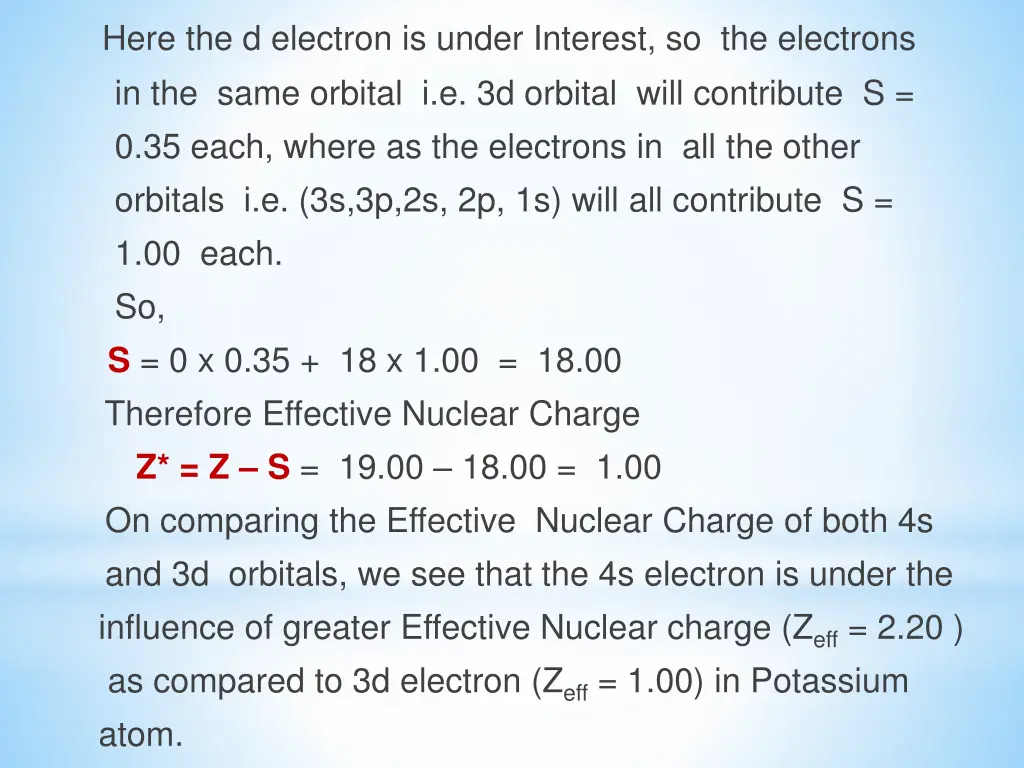 Here the d electron is under Interest, so the electrons in the same orbital i.e. 3d orbital will contribute S = 0.35 each, where as the electrons in all the other orbitals i.e. (3s,3p,2s, 2p, 1s) will all contribute S = 1.00 each.

So,

S = 0 x 0.35 + 18 x 1.00 = 18.00

Therefore Effective Nuclear Charge

Z* = Z – S = 19.00 – 18.00 = 1.00

On comparing the Effective Nuclear Charge of both 4s and 3d orbitals, we see that the 4s electron is under the influence of greater Effective Nuclear charge ($Z_{eff}$ = 2.20 ) as compared to 3d electron ($Z_{eff}$ = 1.00) in Potassium atom.